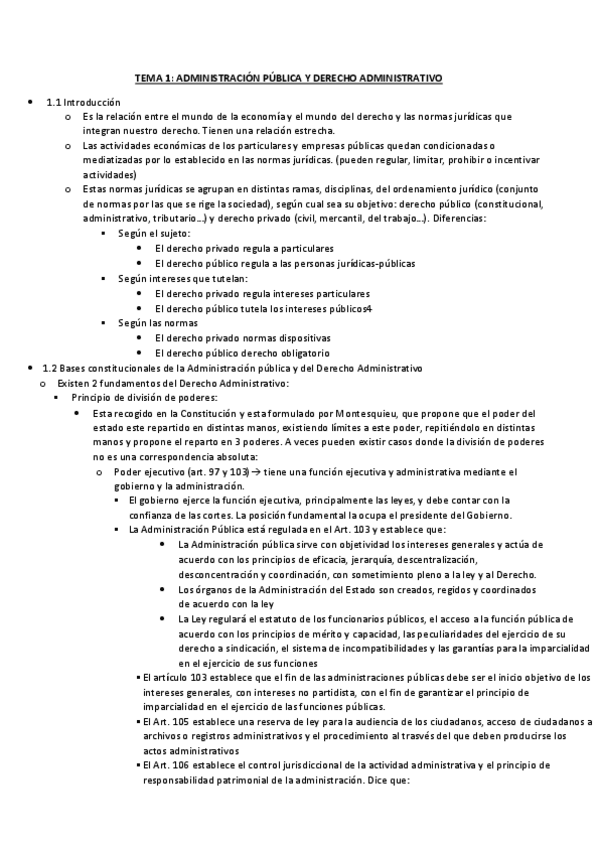 TEMA 1: ADMINISTRACIÓN PÚBLICA Y DERECHO ADMINISTRATIVO

• 1.1 Introducción
o Es la relación entre el mundo de la economía y el mundo del derecho y las normas jurídicas que integran nuestro derecho. Tienen una relación estrecha.
o Las actividades económicas de los particulares y empresas públicas quedan condicionadas o mediatizadas por lo establecido en las normas jurídicas. (pueden regular, limitar, prohibir o incentivar actividades)
o Estas normas jurídicas se agrupan en distintas ramas, disciplinas, del ordenamiento jurídico (conjunto de normas por las que se rige la sociedad), según cual sea su objetivo: derecho público (constitucional, administrativo, tributario...) y derecho privado (civil, mercantil, del trabajo...). Diferencias:
▪ Según el sujeto:
• El derecho privado regula a particulares
• El derecho público regula a las personas jurídicas-públicas
▪ Según intereses que tutelan:
• El derecho privado regula intereses particulares
• El derecho público tutela los intereses públicos4
▪ Según las normas
• El derecho privado normas dispositivas
• El derecho público derecho obligatorio
• 1.2 Bases constitucionales de la Administración pública y del Derecho Administrativo
o Existen 2 fundamentos del Derecho Administrativo:
▪ Principio de división de poderes:
• Esta recogido en la Constitución y esta formulado por Montesquieu, que propone que el poder del estado este repartido en distintas manos, existiendo límites a este poder, repitiéndolo en distintas manos y propone el reparto en 3 poderes. A veces pueden existir casos donde la división de poderes no es una correspondencia absoluta:
o Poder ejecutivo (art. 97 y 103) → tiene una función ejecutiva y administrativa mediante el gobierno y la administración.
▪ El gobierno ejerce la función ejecutiva, principalmente las leyes, y debe contar con la confianza de las cortes. La posición fundamental la ocupa el presidente del Gobierno.
▪ La Administración Pública está regulada en el Art. 103 y establece que:
• La Administración pública sirve con objetividad los intereses generales y actúa de acuerdo con los principios de eficacia, jerarquía, descentralización, desconcentración y coordinación, con sometimiento pleno a la ley y al Derecho.
• Los órganos de la Administración del Estado son creados, regidos y coordinados de acuerdo con la ley
• La Ley regulará el estatuto de los funcionarios públicos, el acceso a la función pública de acuerdo con los principios de mérito y capacidad, las peculiaridades del ejercicio de su derecho a sindicación, el sistema de incompatibilidades y las garantías para la imparcialidad en el ejercicio de sus funciones
▪ El artículo 103 establece que el fin de las administraciones públicas debe ser el inicio objetivo de los intereses generales, con intereses no partidista, con el fin de garantizar el principio de imparcialidad en el ejercicio de las funciones públicas.
▪ El Art. 105 establece una reserva de ley para la audiencia de los ciudadanos, acceso de ciudadanos a archivos o registros administrativos y el procedimiento al trasvés del que deben producirse los actos administrativos
▪ El Art. 106 establece el control jurisdiccional de la actividad administrativa y el principio de responsabilidad patrimonial de la administración. Dice que: